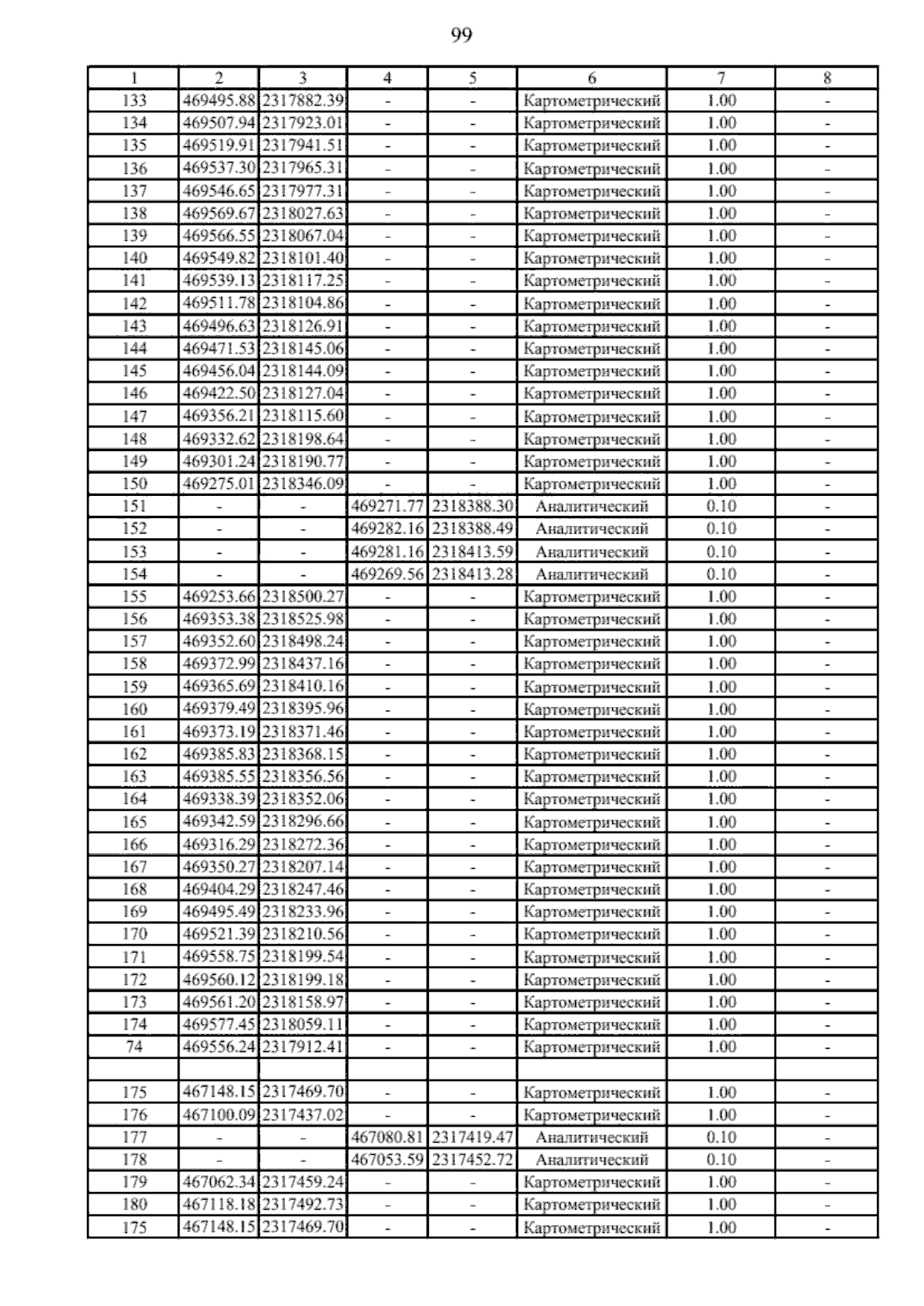 99

| 1 | 2 | 3 | 4 | 5 | 6 | 7 | 8 |
|---|---|---|---|---|---|---|---|
| 133 | 469495.88 | 2317882.39 | - | - | Картометрический | 1.00 | - |
| 134 | 469507.94 | 2317923.01 | - | - | Картометрический | 1.00 | - |
| 135 | 469519.91 | 2317941.51 | - | - | Картометрический | 1.00 | - |
| 136 | 469537.30 | 2317965.31 | - | - | Картометрический | 1.00 | - |
| 137 | 469546.65 | 2317977.31 | - | - | Картометрический | 1.00 | - |
| 138 | 469569.67 | 2318027.63 | - | - | Картометрический | 1.00 | - |
| 139 | 469566.55 | 2318067.04 | - | - | Картометрический | 1.00 | - |
| 140 | 469549.82 | 2318101.40 | - | - | Картометрический | 1.00 | - |
| 141 | 469539.13 | 2318117.25 | - | - | Картометрический | 1.00 | - |
| 142 | 469511.78 | 2318104.86 | - | - | Картометрический | 1.00 | - |
| 143 | 469496.63 | 2318126.91 | - | - | Картометрический | 1.00 | - |
| 144 | 469471.53 | 2318145.06 | - | - | Картометрический | 1.00 | - |
| 145 | 469456.04 | 2318144.09 | - | - | Картометрический | 1.00 | - |
| 146 | 469422.50 | 2318127.04 | - | - | Картометрический | 1.00 | - |
| 147 | 469356.21 | 2318115.60 | - | - | Картометрический | 1.00 | - |
| 148 | 469332.62 | 2318198.64 | - | - | Картометрический | 1.00 | - |
| 149 | 469301.24 | 2318190.77 | - | - | Картометрический | 1.00 | - |
| 150 | 469275.01 | 2318346.09 | - | - | Картометрический | 1.00 | - |
| 151 | - | - | 469271.77 | 2318388.30 | Аналитический | 0.10 | - |
| 152 | - | - | 469282.16 | 2318388.49 | Аналитический | 0.10 | - |
| 153 | - | - | 469281.16 | 2318413.59 | Аналитический | 0.10 | - |
| 154 | - | - | 469269.56 | 2318413.28 | Аналитический | 0.10 | - |
| 155 | 469253.66 | 2318500.27 | - | - | Картометрический | 1.00 | - |
| 156 | 469353.38 | 2318525.98 | - | - | Картометрический | 1.00 | - |
| 157 | 469352.60 | 2318498.24 | - | - | Картометрический | 1.00 | - |
| 158 | 469372.99 | 2318437.16 | - | - | Картометрический | 1.00 | - |
| 159 | 469365.69 | 2318410.16 | - | - | Картометрический | 1.00 | - |
| 160 | 469379.49 | 2318395.96 | - | - | Картометрический | 1.00 | - |
| 161 | 469373.19 | 2318371.46 | - | - | Картометрический | 1.00 | - |
| 162 | 469385.83 | 2318368.15 | - | - | Картометрический | 1.00 | - |
| 163 | 469385.55 | 2318356.56 | - | - | Картометрический | 1.00 | - |
| 164 | 469338.39 | 2318352.06 | - | - | Картометрический | 1.00 | - |
| 165 | 469342.59 | 2318296.66 | - | - | Картометрический | 1.00 | - |
| 166 | 469316.29 | 2318272.36 | - | - | Картометрический | 1.00 | - |
| 167 | 469350.27 | 2318207.14 | - | - | Картометрический | 1.00 | - |
| 168 | 469404.29 | 2318247.46 | - | - | Картометрический | 1.00 | - |
| 169 | 469495.49 | 2318233.96 | - | - | Картометрический | 1.00 | - |
| 170 | 469521.39 | 2318210.56 | - | - | Картометрический | 1.00 | - |
| 171 | 469558.75 | 2318199.54 | - | - | Картометрический | 1.00 | - |
| 172 | 469560.12 | 2318199.18 | - | - | Картометрический | 1.00 | - |
| 173 | 469561.20 | 2318158.97 | - | - | Картометрический | 1.00 | - |
| 174 | 469577.45 | 2318059.11 | - | - | Картометрический | 1.00 | - |
| 74 | 469556.24 | 2317912.41 | - | - | Картометрический | 1.00 | - |
| | | | | | | | |
| 175 | 467148.15 | 2317469.70 | - | - | Картометрический | 1.00 | - |
| 176 | 467100.09 | 2317437.02 | - | - | Картометрический | 1.00 | - |
| 177 | - | - | 467080.81 | 2317419.47 | Аналитический | 0.10 | - |
| 178 | - | - | 467053.59 | 2317452.72 | Аналитический | 0.10 | - |
| 179 | 467062.34 | 2317459.24 | - | - | Картометрический | 1.00 | - |
| 180 | 467118.18 | 2317492.73 | - | - | Картометрический | 1.00 | - |
| 175 | 467148.15 | 2317469.70 | - | - | Картометрический | 1.00 | - |